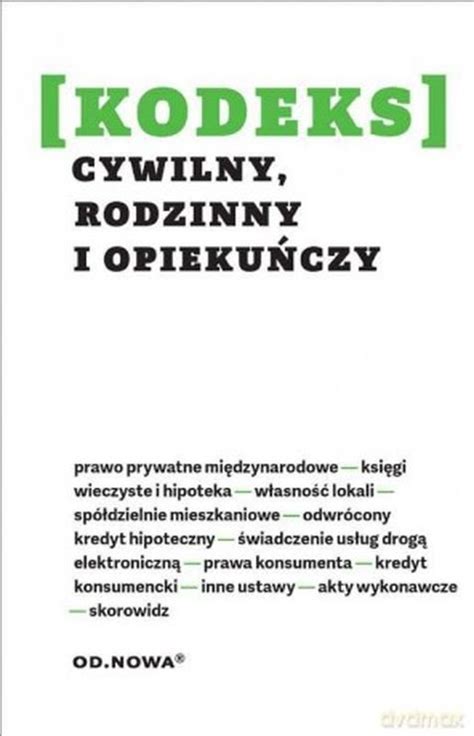 [KODEKS]
CYWILNY, RODZINNY I OPIEKUŃCZY

prawo prywatne międzynarodowe — księgi wieczyste i hipoteka — własność lokali — spółdzielnie mieszkaniowe — odwrócony kredyt hipoteczny — świadczenie usług drogą elektroniczną — prawa konsumenta — kredyt konsumencki — inne ustawy — akty wykonawcze — skorowidz

OD.NOWA®

dvdmax